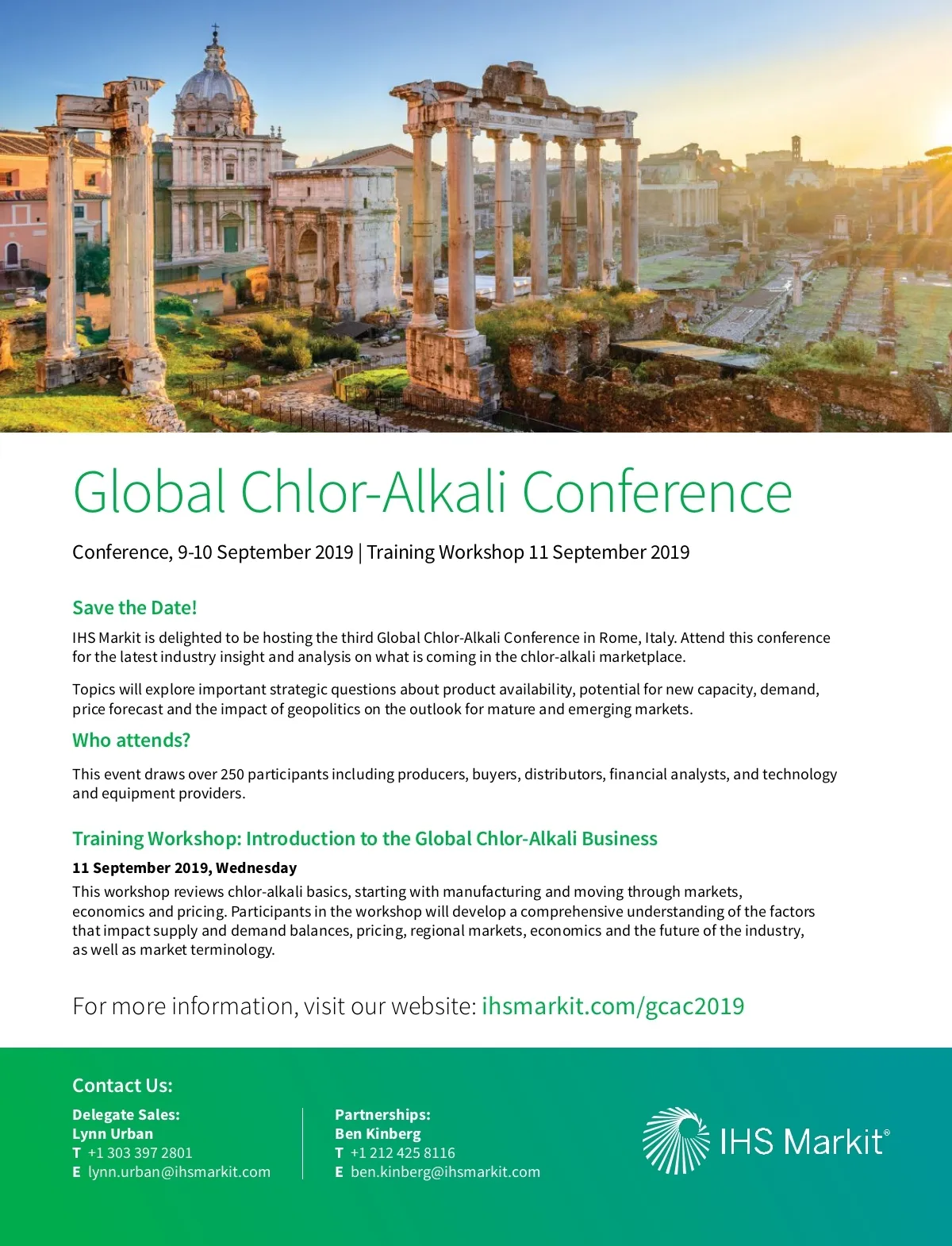 Global Chlor-Alkali Conference

Conference, 9-10 September 2019 | Training Workshop 11 September 2019

Save the Date!

IHS Markit is delighted to be hosting the third Global Chlor-Alkali Conference in Rome, Italy. Attend this conference for the latest industry insight and analysis on what is coming in the chlor-alkali marketplace.

Topics will explore important strategic questions about product availability, potential for new capacity, demand, price forecast and the impact of geopolitics on the outlook for mature and emerging markets.

Who attends?

This event draws over 250 participants including producers, buyers, distributors, financial analysts, and technology and equipment providers.

Training Workshop: Introduction to the Global Chlor-Alkali Business

11 September 2019, Wednesday

This workshop reviews chlor-alkali basics, starting with manufacturing and moving through markets, economics and pricing. Participants in the workshop will develop a comprehensive understanding of the factors that impact supply and demand balances, pricing, regional markets, economics and the future of the industry, as well as market terminology.

For more information, visit our website: ihsmarkit.com/gcac2019

Contact Us:

Delegate Sales:
Lynn Urban
T +1 303 397 2801
E lynn.urban@ihsmarkit.com

Partnerships:
Ben Kinberg
T +1 212 425 8116
E ben.kinberg@ihsmarkit.com

IHS Markit®